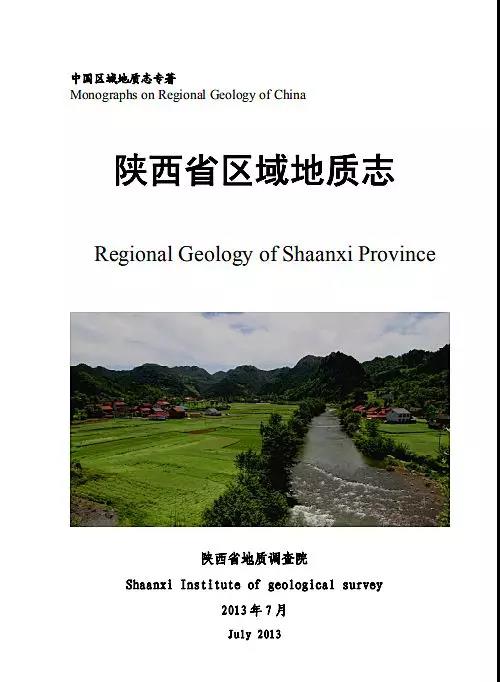 中国区域地质志专著
Monographs on Regional Geology of China

陕西省区域地质志

Regional Geology of Shaanxi Province

陕西省地质调查院
Shaanxi Institute of geological survey
2013年7月
July 2013